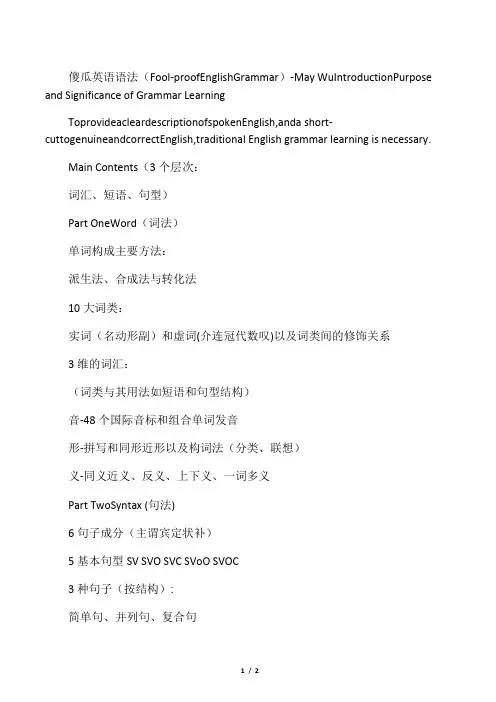 傻瓜英语语法（Fool-proofEnglishGrammar）-May WuIntroductionPurpose and Significance of Grammar Learning

ToprovideacleardescriptionofspokenEnglish,anda short-cuttogenuineandcorrectEnglish,traditional English grammar learning is necessary.

Main Contents（3 个层次：

词汇、短语、句型）

Part OneWord（词法）

单词构成主要方法：

派生法、合成法与转化法

10 大词类：

实词（名动形副）和虚词(介连冠代数叹)以及词类间的修饰关系

3 维的词汇：

（词类与其用法如短语和句型结构）

音-48 个国际音标和组合单词发音

形-拼写和同形近形以及构词法（分类、联想）

义-同义近义、反义、上下义、一词多义

Part TwoSyntax (句法)

6 句子成分（主谓宾定状补）

5 基本句型 SV SVO SVC SVoO SVOC

3 种句子（按结构）:

简单句、并列句、复合句

1 / 2